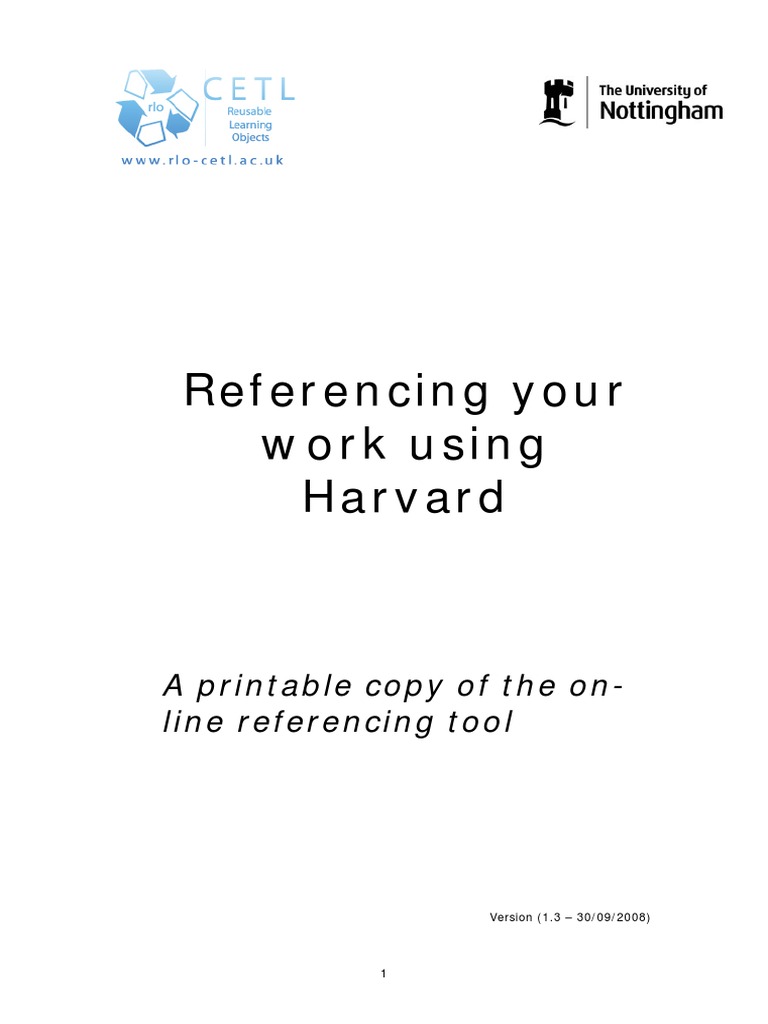 rlo
CETL
Reusable Learning Objects
www.rlo-cetl.ac.uk

The University of Nottingham

Referencing your work using Harvard

A printable copy of the on-line referencing tool

Version (1.3 – 30/09/2008)

1